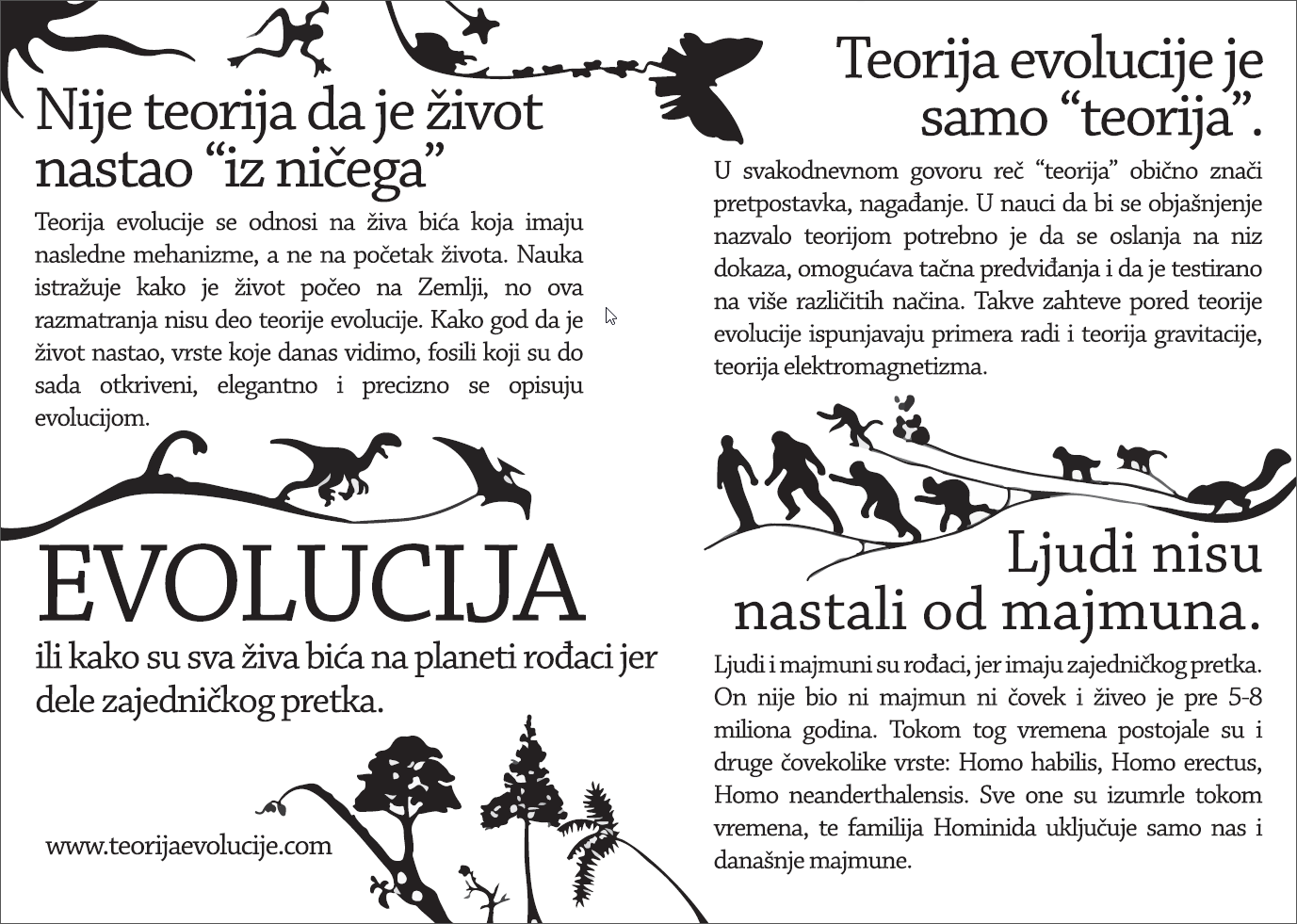 Nije teorija da je život nastao “iz ničega”

Teorija evolucije se odnosi na živa bića koja imaju nasledne mehanizme, a ne na početak života. Nauka istražuje kako je život počeo na Zemlji, no ova razmatranja nisu deo teorije evolucije. Kako god da je život nastao, vrste koje danas vidimo, fosili koji su do sada otkriveni, elegantno i precizno se opisuju evolucijom.

EVOLUCIJA

ili kako su sva živa bića na planeti rođaci jer dele zajedničkog pretka.

www.teorijaevolucije.com

Teorija evolucije je samo “teorija”.

U svakodnevnom govoru reč “teorija” obično znači pretpostavka, nagađanje. U nauci da bi se objašnjenje nazvalo teorijom potrebno je da se oslanja na niz dokaza, omogućava tačna predviđanja i da je testirano na više različitih načina. Takve zahteve pored teorije evolucije ispunjavaju primera radi i teorija gravitacije, teorija elektromagnetizma.

Ljudi nisu nastali od majmuna.

Ljudi i majmuni su rođaci, jer imaju zajedničkog pretka. On nije bio ni majmun ni čovek i živeo je pre 5-8 miliona godina. Tokom tog vremena postojale su i druge čovekolike vrste: Homo habilis, Homo erectus, Homo neanderthalensis. Sve one su izumrle tokom vremena, te familija Hominida uključuje samo nas i današnje majmune.